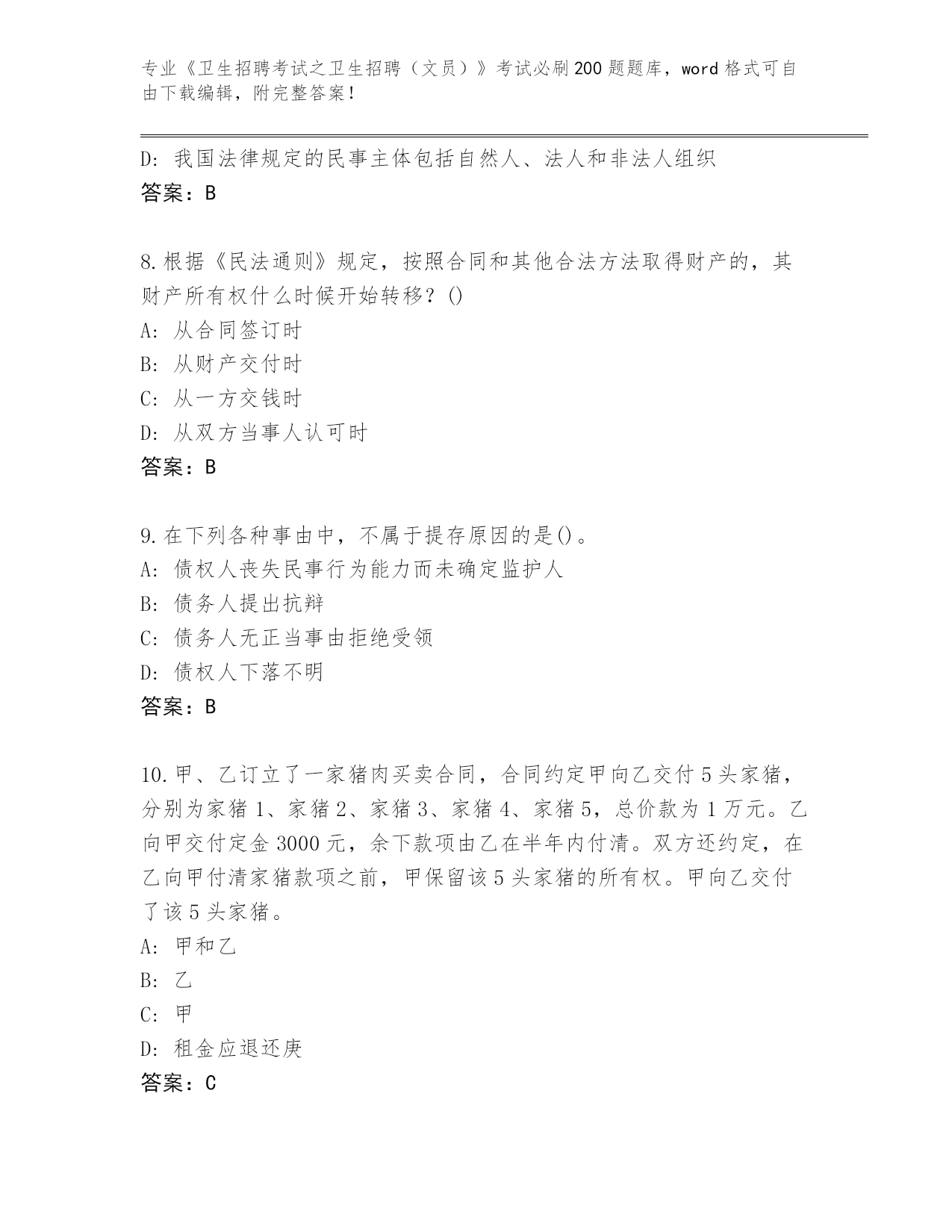 专业《卫生招聘考试之卫生招聘（文员）》考试必刷200题题库，word格式可自由下载编辑，附完整答案！

D：我国法律规定的民事主体包括自然人、法人和非法人组织
答案：B

8.根据《民法通则》规定，按照合同和其他合法方法取得财产的，其财产所有权什么时候开始转移？()
A：从合同签订时
B：从财产交付时
C：从一方交钱时
D：从双方当事人认可时
答案：B

9.在下列各种事由中，不属于提存原因的是()。
A：债权人丧失民事行为能力而未确定监护人
B：债务人提出抗辩
C：债务人无正当事由拒绝受领
D：债权人下落不明
答案：B

10.甲、乙订立了一家猪肉买卖合同，合同约定甲向乙交付5头家猪，分别为家猪1、家猪2、家猪3、家猪4、家猪5，总价款为1万元。乙向甲交付定金3000元，余下款项由乙在半年内付清。双方还约定，在乙向甲付清家猪款项之前，甲保留该5头家猪的所有权。甲向乙交付了该5头家猪。
A：甲和乙
B：乙
C：甲
D：租金应退还庚
答案：C